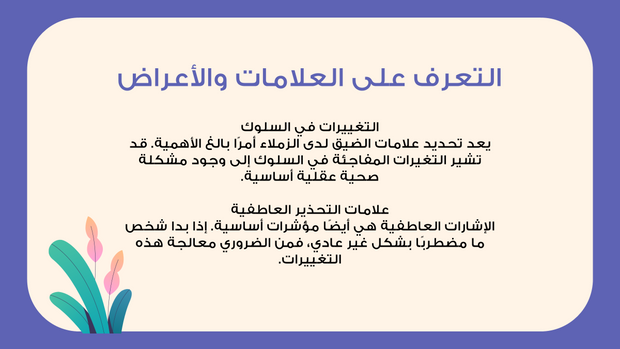 التعرف على العلامات والأعراض

التغييرات في السلوك
يعد تحديد علامات الضيق لدى الزملاء أمرًا بالغ الأهمية. قد تشير التغيرات المفاجئة في السلوك إلى وجود مشكلة صحية عقلية أساسية.

علامات التحذير العاطفية
الإشارات العاطفية هي أيضًا مؤشرات أساسية. إذا بدا شخص ما مضطربًا بشكل غير عادي، فمن الضروري معالجة هذه التغييرات.